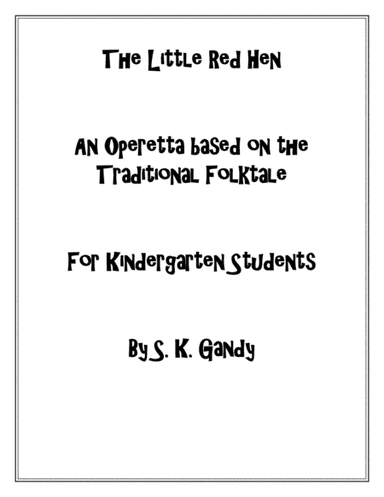 The Little Red Hen

An Operetta based on the Traditional Folktale

For Kindergarten Students

By S. K. Gandy